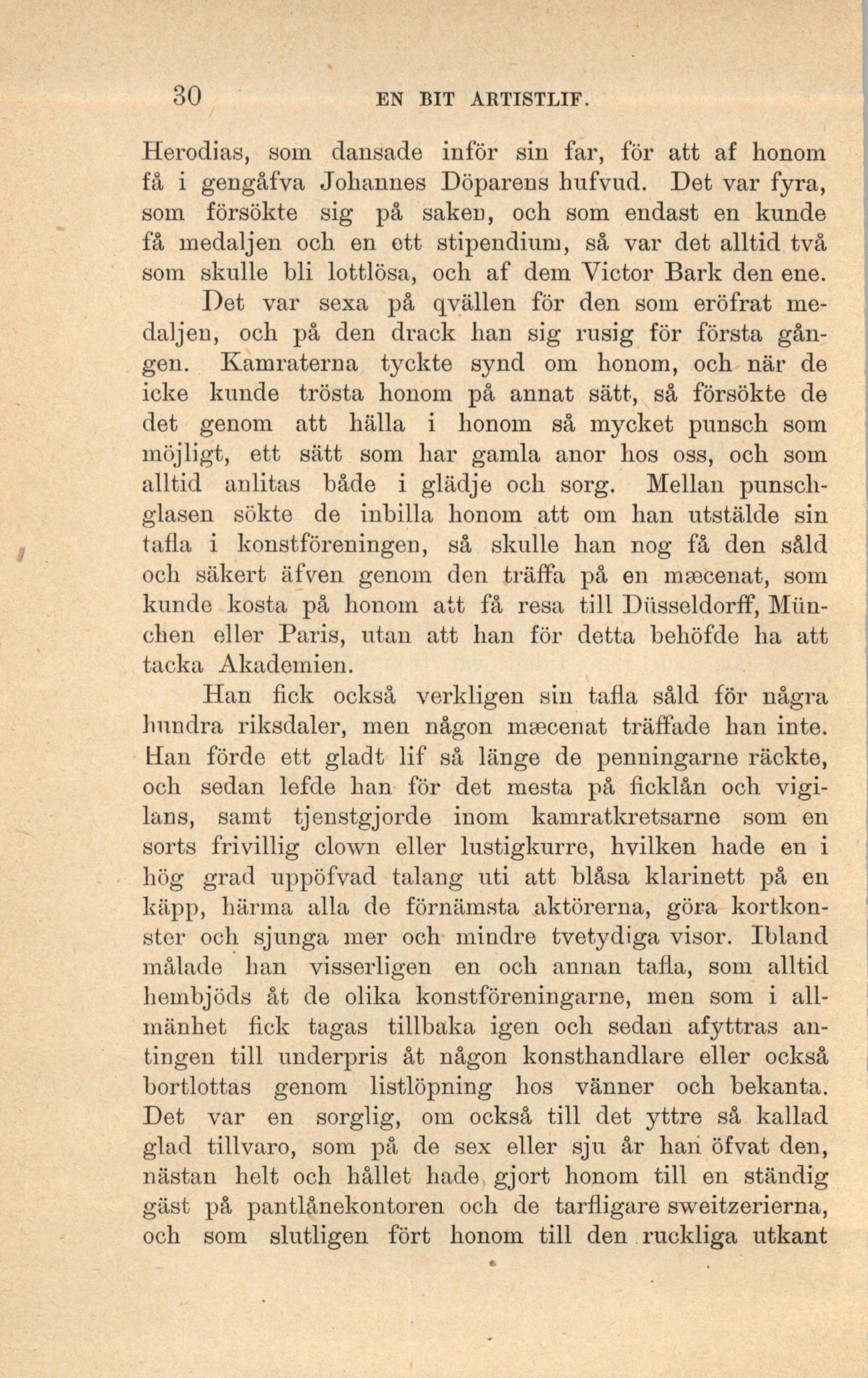 30 EN BIT ARTISTLIF.

Herodias, som dansade inför sin far, för att af honom få i gengåfva Johannes Döparens hufvud. Det var fyra, som försökte sig på saken, och som endast en kunde få medaljen och en ett stipendium, så var det alltid två som skulle bli lottlösa, och af dem Victor Bark den ene.

Det var sexa på qvällen för den som eröfrat medaljen, och på den drack han sig rusig för första gången. Kamraterna tyckte synd om honom, och när de icke kunde trösta honom på annat sätt, så försökte de det genom att hälla i honom så mycket punsch som möjligt, ett sätt som har gamla anor hos oss, och som alltid anlitas både i glädje och sorg. Mellan punschglasen sökte de inbilla honom att om han utstälde sin tafla i konstföreningen, så skulle han nog få den såld och säkert äfven genom den träffa på en mæcenat, som kunde kosta på honom att få resa till Düsseldorff, München eller Paris, utan att han för detta behöfde ha att tacka Akademien.

Han fick också verkligen sin tafla såld för några hundra riksdaler, men någon mæcenat träffade han inte. Han förde ett gladt lif så länge de penningarne räckte, och sedan lefde han för det mesta på ficklån och vigilans, samt tjenstgjorde inom kamratkretsarne som en sorts frivillig clown eller lustigkurre, hvilken hade en i hög grad uppöfvad talang uti att blåsa klarinett på en käpp, härma alla de förnämsta aktörerna, göra kortkonster och sjunga mer och mindre tvetydiga visor. Ibland målade han visserligen en och annan tafla, som alltid hembjöds åt de olika konstföreningarne, men som i allmänhet fick tagas tillbaka igen och sedan afyttras antingen till underpris åt någon konsthandlare eller också bortlottas genom listlöpning hos vänner och bekanta. Det var en sorglig, om också till det yttre så kallad glad tillvaro, som på de sex eller sju år han öfvat den, nästan helt och hållet hade gjort honom till en ständig gäst på pantlånekontoren och de tarfligare sweitzerierna, och som slutligen fört honom till den ruckliga utkant